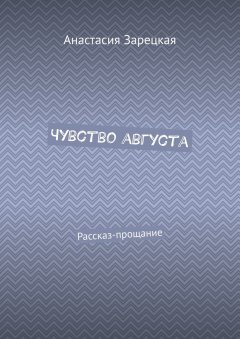 Анастасия Зарецкая

ЧУВСТВО АВГУСТА

Рассказ-прощание